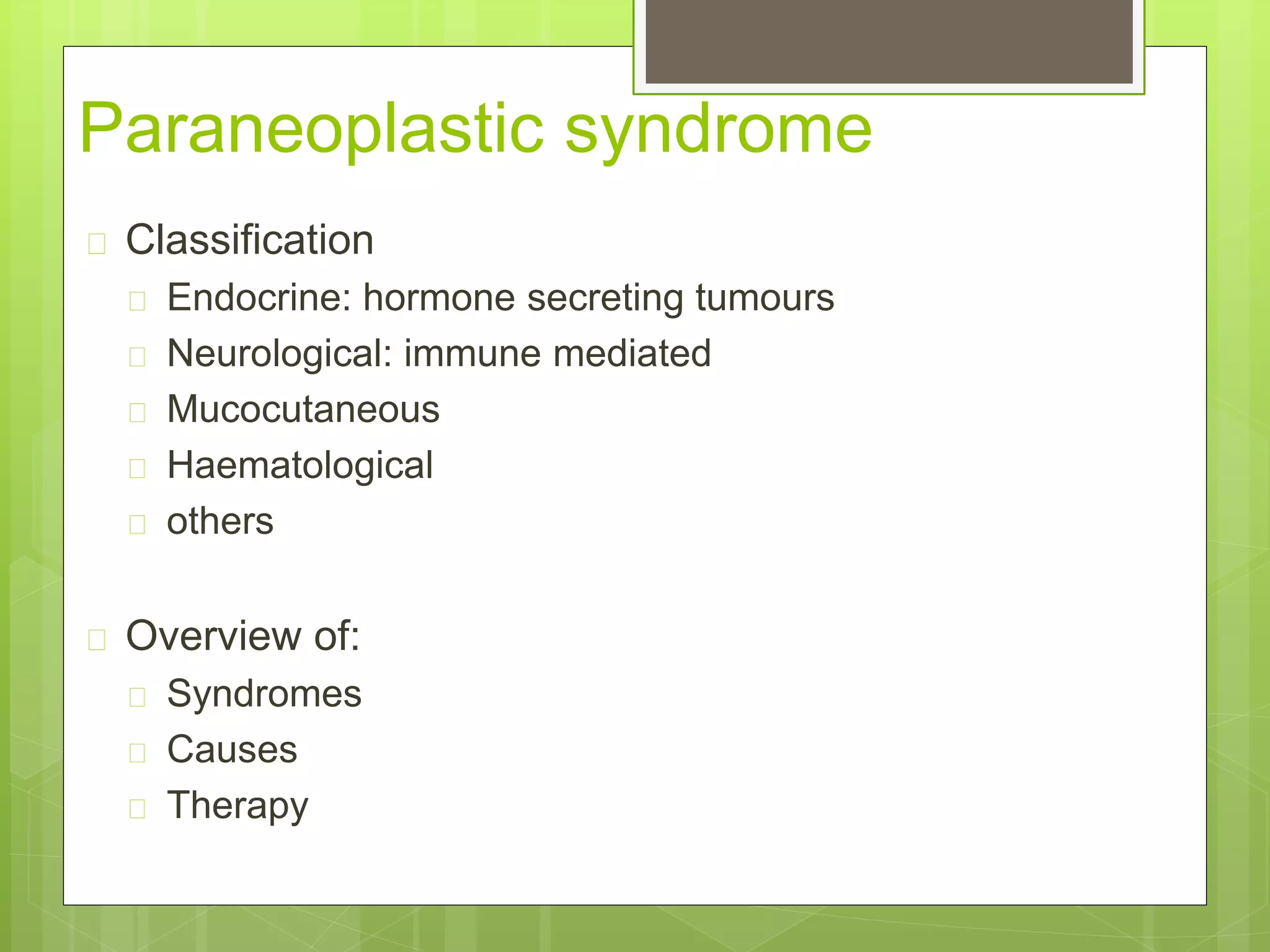 Paraneoplastic syndrome

Classification
Endocrine: hormone secreting tumours
Neurological: immune mediated
Mucocutaneous
Haematological
others

Overview of:
Syndromes
Causes
Therapy